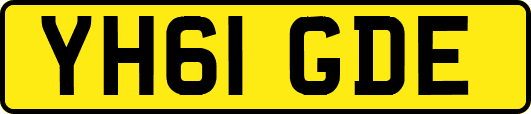 YH61 GDE